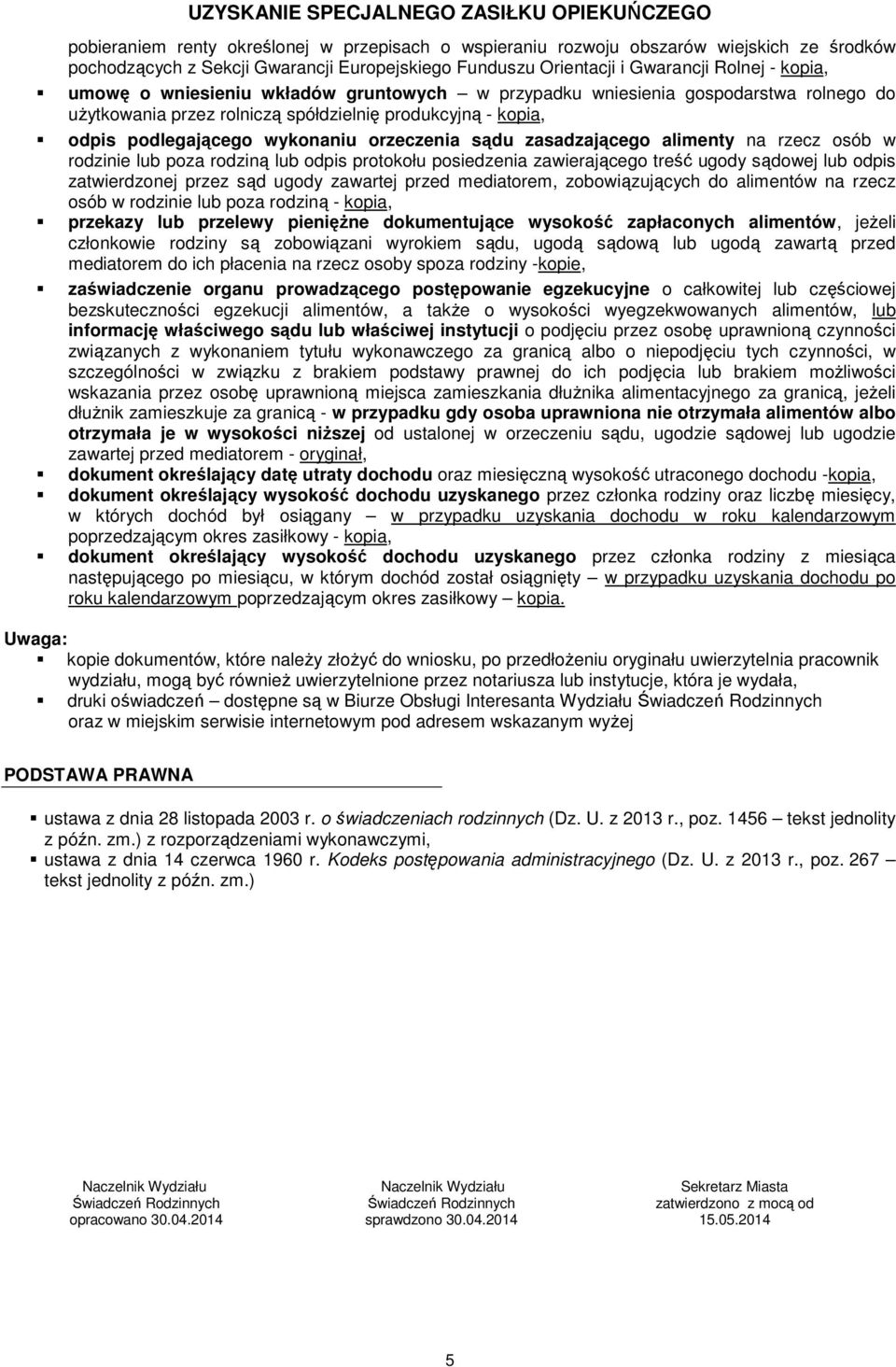 UZYSKANIE SPECJALNEGO ZASIŁKU OPIEKUŃCZEGO

pobieraniem renty określonej w przepisach o wspieraniu rozwoju obszarów wiejskich ze środków pochodzących z Sekcji Gwarancji Europejskiego Funduszu Orientacji i Gwarancji Rolnej - kopia,

umowę o wniesieniu wkładów gruntowych – w przypadku wniesienia gospodarstwa rolnego do użytkowania przez rolniczą spółdzielnię produkcyjną - kopia,

odpis podlegającego wykonaniu orzeczenia sądu zasadzającego alimenty na rzecz osób w rodzinie lub poza rodziną lub odpis protokołu posiedzenia zawierającego treść ugody sądowej lub odpis zatwierdzonej przez sąd ugody zawartej przed mediatorem, zobowiązujących do alimentów na rzecz osób w rodzinie lub poza rodziną - kopia,

przekazy lub przelewy pieniężne dokumentujące wysokość zapłaconych alimentów, jeżeli członkowie rodziny są zobowiązani wyrokiem sądu, ugodą sądową lub ugodą zawartą przed mediatorem do ich płacenia na rzecz osoby spoza rodziny -kopie,

zaświadczenie organu prowadzącego postępowanie egzekucyjne o całkowitej lub częściowej bezskuteczności egzekucji alimentów, a także o wysokości wyegzekwowanych alimentów, lub informację właściwego sądu lub właściwej instytucji o podjęciu przez osobę uprawnioną czynności związanych z wykonaniem tytułu wykonawczego za granicą albo o niepodjęciu tych czynności, w szczególności w związku z brakiem podstawy prawnej do ich podjęcia lub brakiem możliwości wskazania przez osobę uprawnioną miejsca zamieszkania dłużnika alimentacyjnego za granicą, jeżeli dłużnik zamieszkuje za granicą - w przypadku gdy osoba uprawniona nie otrzymała alimentów albo otrzymała je w wysokości niższej od ustalonej w orzeczeniu sądu, ugodzie sądowej lub ugodzie zawartej przed mediatorem - oryginał,

dokument określający datę utraty dochodu oraz miesięczną wysokość utraconego dochodu -kopia,

dokument określający wysokość dochodu uzyskanego przez członka rodziny oraz liczbę miesięcy, w których dochód był osiągany – w przypadku uzyskania dochodu w roku kalendarzowym poprzedzającym okres zasiłkowy - kopia,

dokument określający wysokość dochodu uzyskanego przez członka rodziny z miesiąca następującego po miesiącu, w którym dochód został osiągnięty – w przypadku uzyskania dochodu po roku kalendarzowym poprzedzającym okres zasiłkowy – kopia.

Uwaga:
kopie dokumentów, które należy złożyć do wniosku, po przedłożeniu oryginału uwierzytelnia pracownik wydziału, mogą być również uwierzytelnione przez notariusza lub instytucje, która je wydała,
druki oświadczeń – dostępne są w Biurze Obsługi Interesanta Wydziału Świadczeń Rodzinnych oraz w miejskim serwisie internetowym pod adresem wskazanym wyżej

PODSTAWA PRAWNA

ustawa z dnia 28 listopada 2003 r. o świadczeniach rodzinnych (Dz. U. z 2013 r., poz. 1456 – tekst jednolity z późn. zm.) z rozporządzeniami wykonawczymi,
ustawa z dnia 14 czerwca 1960 r. Kodeks postępowania administracyjnego (Dz. U. z 2013 r., poz. 267 – tekst jednolity z późn. zm.)

Naczelnik Wydziału
Świadczeń Rodzinnych
opracowano 30.04.2014

Naczelnik Wydziału
Świadczeń Rodzinnych
sprawdzono 30.04.2014

Sekretarz Miasta
zatwierdzono z mocą od
15.05.2014

5